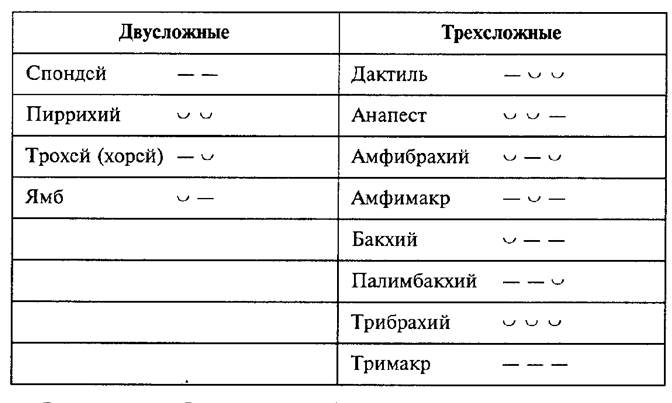 | Двусложные | Трехсложные |
|---|---|
| Спондей — — | Дактиль — ∪ ∪ |
| Пиррихий ∪ ∪ | Анапест ∪ ∪ — |
| Трохей (хорей) — ∪ | Амфибрахий ∪ — ∪ |
| Ямб ∪ — | Амфимакр — ∪ — |
| | Бакхий ∪ — — |
| | Палимбакхий — — ∪ |
| | Трибрахий ∪ ∪ ∪ |
| | Тримакр — — — |